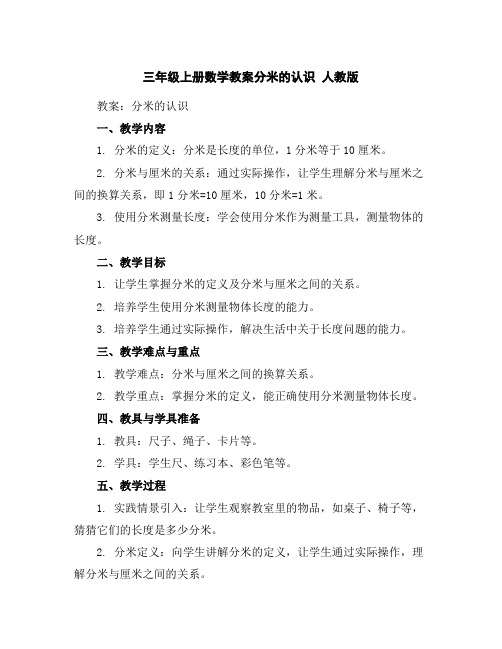 三年级上册数学教案分米的认识 人教版

教案：分米的认识

一、教学内容

1. 分米的定义：分米是长度的单位，1 分米等于 10 厘米。

2. 分米与厘米的关系：通过实际操作，让学生理解分米与厘米之间的换算关系，即 1 分米=10 厘米，10 分米=1 米。

3. 使用分米测量长度：学会使用分米作为测量工具，测量物体的长度。

二、教学目标

1. 让学生掌握分米的定义及分米与厘米之间的关系。

2. 培养学生使用分米测量物体长度的能力。

3. 培养学生通过实际操作，解决生活中关于长度问题的能力。

三、教学难点与重点

1. 教学难点：分米与厘米之间的换算关系。

2. 教学重点：掌握分米的定义，能正确使用分米测量物体长度。

四、教具与学具准备

1. 教具：尺子、绳子、卡片等。

2. 学具：学生尺、练习本、彩色笔等。

五、教学过程

1. 实践情景引入：让学生观察教室里的物品，如桌子、椅子等，猜猜它们的长度是多少分米。

2. 分米定义：向学生讲解分米的定义，让学生通过实际操作，理解分米与厘米之间的关系。